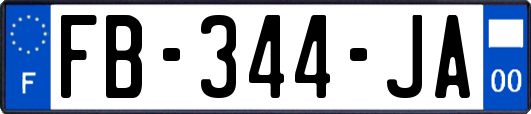 F
FB-344-JA
00